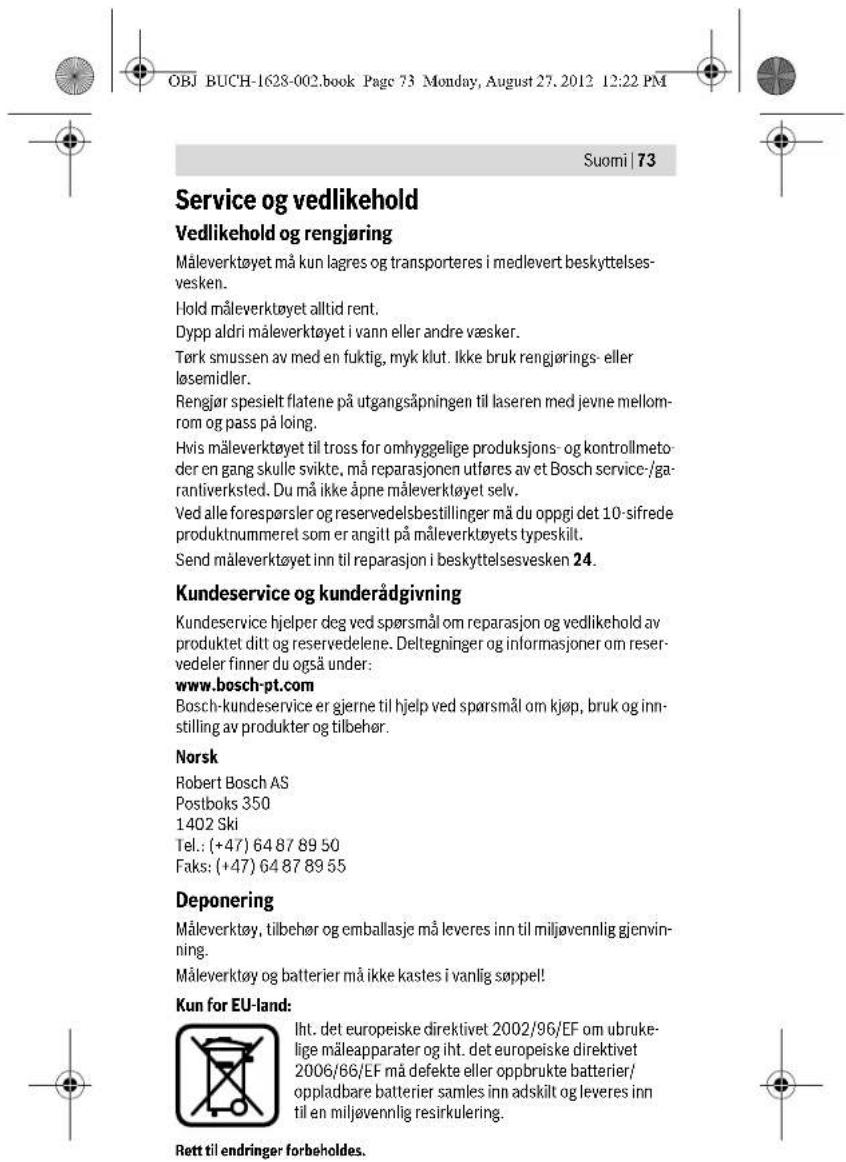 OBJ BUCH-1628-002.book Page 73 Monday, August 27, 2012 12:22 PM

Suomi | 73

Service og vedlikehold

Vedlikehold og rengjøring

Måleverktøyet må kun lagres og transporteres i medlevert beskyttelsesvesken.

Hold måleverktøyet alltid rent.

Dypp aldri måleverktøyet i vann eller andre væsker.

Tørk smussen av med en fuktig, myk klut. Ikke bruk rengjørings- eller løsemidler.

Rengjør spesielt flatene på utgangsåpningen til laseren med jevne mellomrom og pass på loing.

Hvis måleverktøyet til tross for omhyggelige produksjons- og kontrollmetoder en gang skulle svikte, må reparasjonen utføres av et Bosch service-/garantiverksted. Du må ikke åpne måleverktøyet selv.

Ved alle forespørsler og reservedelsbestillinger må du oppgi det 10-sifrede produktnummeret som er angitt på måleverktøyets typeskilt.

Send måleverktøyet inn til reparasjon i beskyttelsesvesken 24.

Kundeservice og kunderådgivning

Kundeservice hjelper deg ved spørsmål om reparasjon og vedlikehold av produktet ditt og reservedelene. Deltegninger og informasjoner om reservedeler finner du også under:

www.bosch-pt.com

Bosch-kundeservice er gjerne til hjelp ved spørsmål om kjøp, bruk og innstilling av produkter og tilbehør.

Norsk

Robert Bosch AS
Postboks 350
1402 Ski
Tel.: (+47) 64 87 89 50
Faks: (+47) 64 87 89 55

Deponering

Måleverktøy, tilbehør og emballasje må leveres inn til miljøvennlig gjenvinning.

Måleverktøy og batterier må ikke kastes i vanlig søppel!

Kun for EU-land:

Iht. det europeiske direktivet 2002/96/EF om ubrukelige måleapparater og iht. det europeiske direktivet 2006/66/EF må defekte eller oppbrukte batterier/oppladbare batterier samles inn adskilt og leveres inn til en miljøvennlig resirkulering.

Rett til endringer forbeholdes.